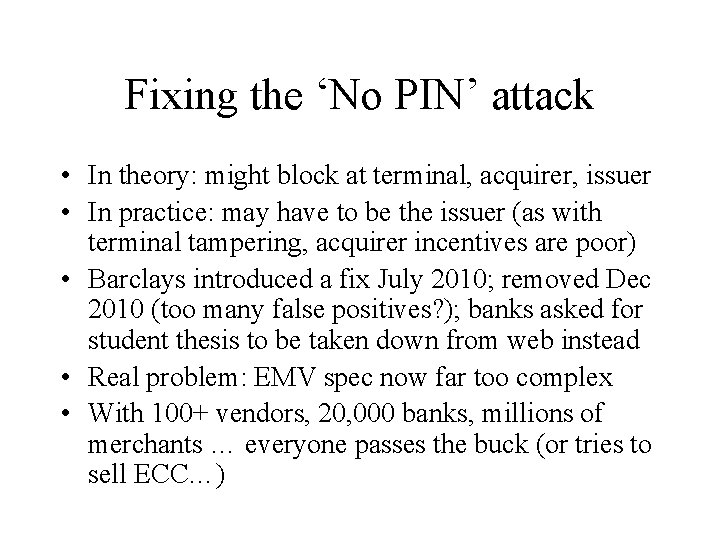 Fixing the ‘No PIN’ attack

• In theory: might block at terminal, acquirer, issuer
• In practice: may have to be the issuer (as with terminal tampering, acquirer incentives are poor)
• Barclays introduced a fix July 2010; removed Dec 2010 (too many false positives?); banks asked for student thesis to be taken down from web instead
• Real problem: EMV spec now far too complex
• With 100+ vendors, 20,000 banks, millions of merchants … everyone passes the buck (or tries to sell ECC…)